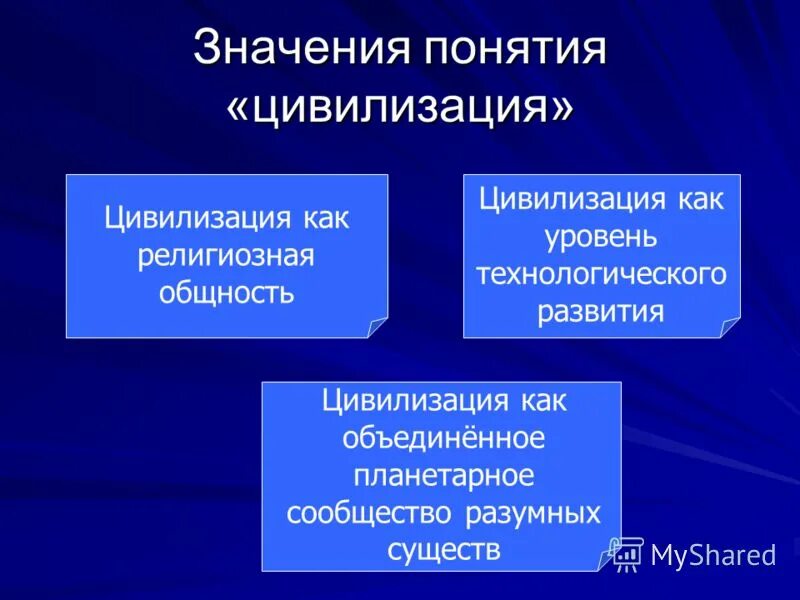 Значения понятия «цивилизация»

Цивилизация как религиозная общность

Цивилизация как уровень технологического развития

Цивилизация как объединённое планетарное сообщество разумных существ

MyShared